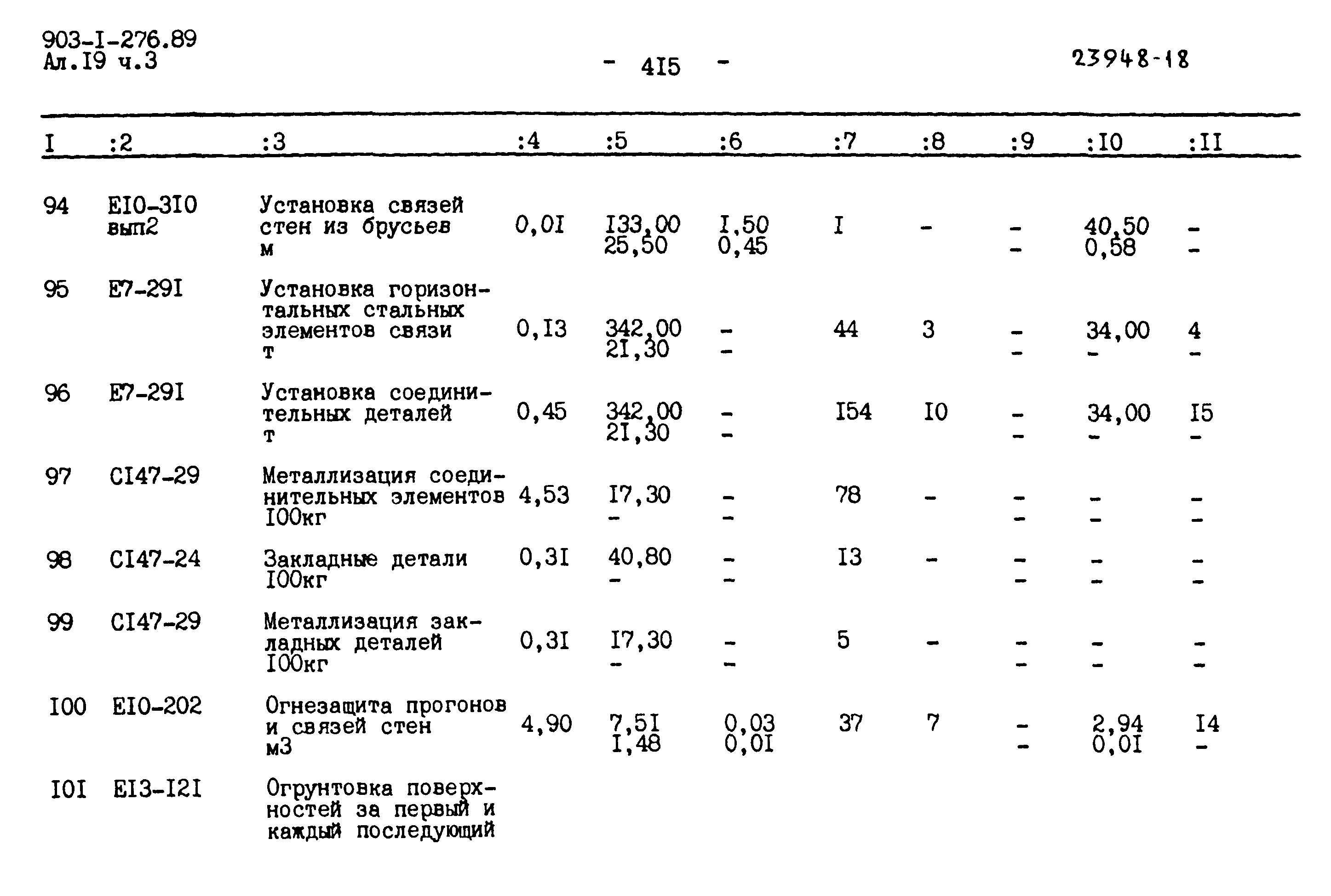 903-I-276.89
Ал.I9 ч.3

- 4I5 -

23948-18

| I | :2 | :3 | :4 | :5 | :6 | :7 | :8 | :9 | :I0 | :II |
|---|---|---|---|---|---|---|---|---|---|---|
| 94 | EI0-3I0 вып2 | Установка связей стен из брусьев м | 0,0I | I33,00 25,50 | I,50 0,45 | I | - | - - | 40,50 0,58 | - - |
| 95 | E7-29I | Установка горизонтальных стальных элементов связи т | 0,I3 | 342,00 2I,30 | - - | 44 | 3 | - - | 34,00 - | 4 - |
| 96 | E7-29I | Установка соединительных деталей т | 0,45 | 342,00 2I,30 | - - | I54 | I0 | - - | 34,00 - | I5 - |
| 97 | CI47-29 | Металлизация соединительных элементов I00кг | 4,53 | I7,30 - | - - | 78 | - | - - | - - | - - |
| 98 | CI47-24 | Закладные детали I00кг | 0,3I | 40,80 - | - - | I3 | - | - - | - - | - - |
| 99 | CI47-29 | Металлизация закладных деталей I00кг | 0,3I | I7,30 - | - - | 5 | - | - - | - - | - - |
| I00 | EI0-202 | Огнезащита прогонов и связей стен м3 | 4,90 | 7,5I I,48 | 0,03 0,0I | 37 | 7 | - - | 2,94 0,0I | I4 - |
| I0I | EI3-I2I | Огрунтовка поверхностей за первый и каждый последующий | | | | | | | | |